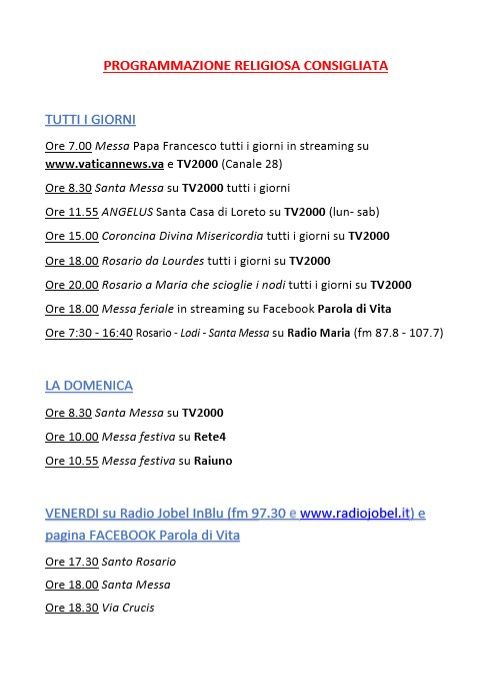 PROGRAMMAZIONE RELIGIOSA CONSIGLIATA

TUTTI I GIORNI

Ore 7.00 Messa Papa Francesco tutti i giorni in streaming su www.vaticannews.va e TV2000 (Canale 28)

Ore 8.30 Santa Messa su TV2000 tutti i giorni

Ore 11.55 ANGELUS Santa Casa di Loreto su TV2000 (lun- sab)

Ore 15.00 Coroncina Divina Misericordia tutti i giorni su TV2000

Ore 18.00 Rosario da Lourdes tutti i giorni su TV2000

Ore 20.00 Rosario a Maria che scioglie i nodi tutti i giorni su TV2000

Ore 18.00 Messa feriale in streaming su Facebook Parola di Vita

Ore 7:30 - 16:40 Rosario - Lodi - Santa Messa su Radio Maria (fm 87.8 - 107.7)

LA DOMENICA

Ore 8.30 Santa Messa su TV2000

Ore 10.00 Messa festiva su Rete4

Ore 10.55 Messa festiva su Raiuno

VENERDI su Radio Jobel InBlu (fm 97.30 e www.radiojobel.it) e pagina FACEBOOK Parola di Vita

Ore 17.30 Santo Rosario

Ore 18.00 Santa Messa

Ore 18.30 Via Crucis